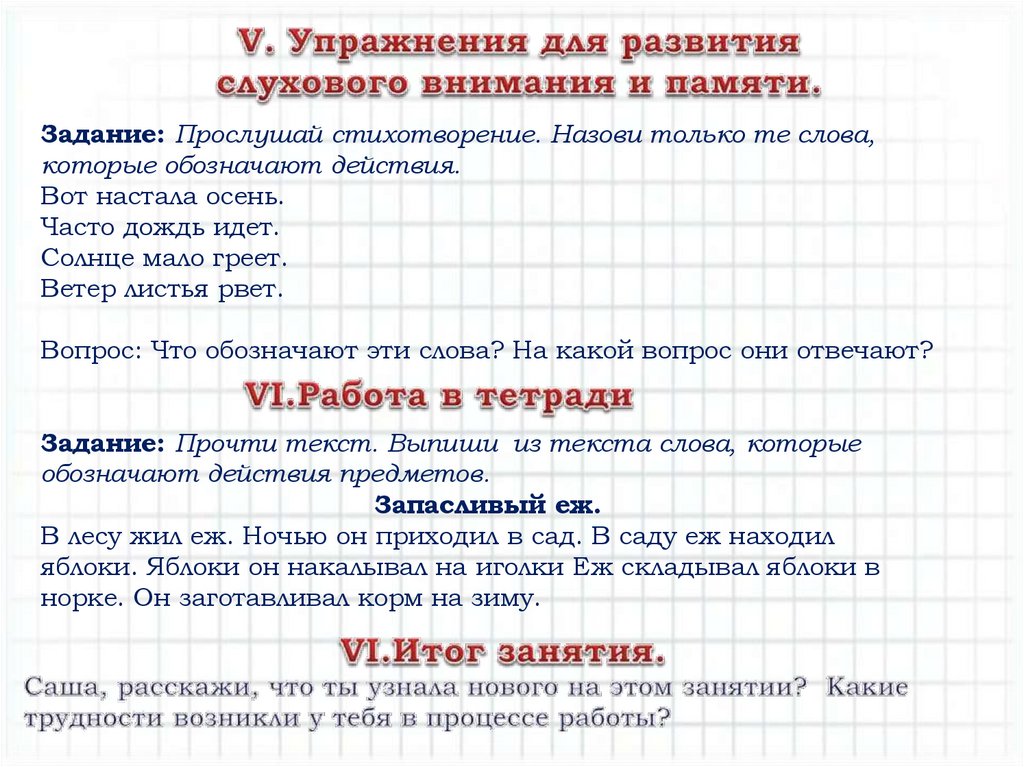 V. Упражнения для развития слухового внимания и памяти.

Задание: Прослушай стихотворение. Назови только те слова, которые обозначают действия.
Вот настала осень.
Часто дождь идет.
Солнце мало греет.
Ветер листья рвет.

Вопрос: Что обозначают эти слова? На какой вопрос они отвечают?

VI.Работа в тетради

Задание: Прочти текст. Выпиши из текста слова, которые обозначают действия предметов.

Запасливый еж.

В лесу жил еж. Ночью он приходил в сад. В саду еж находил яблоки. Яблоки он накалывал на иголки Еж складывал яблоки в норке. Он заготавливал корм на зиму.

VI.Итог занятия.

Саша, расскажи, что ты узнала нового на этом занятии? Какие трудности возникли у тебя в процессе работы?